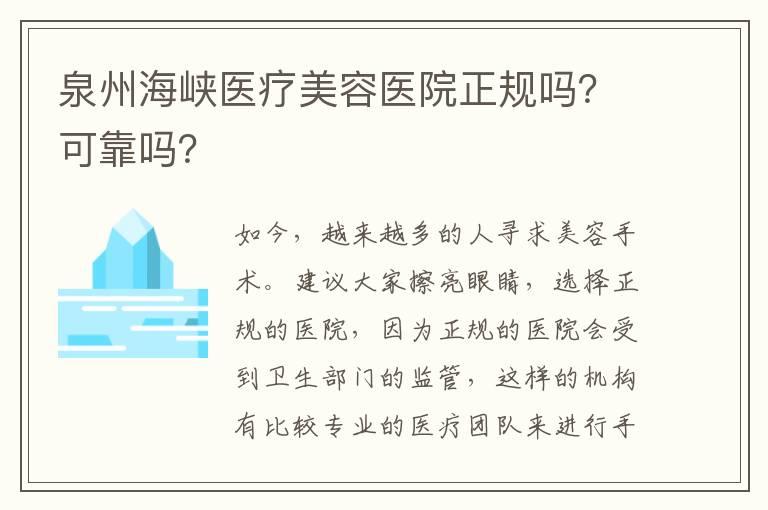 泉州海峡医疗美容医院正规吗?可靠吗?

如今，越来越多的人寻求美容手术。建议大家擦亮眼睛，选择正规的医院，因为正规的医院会受到卫生部门的监管，这样的机构有比较专业的医疗团队来进行手